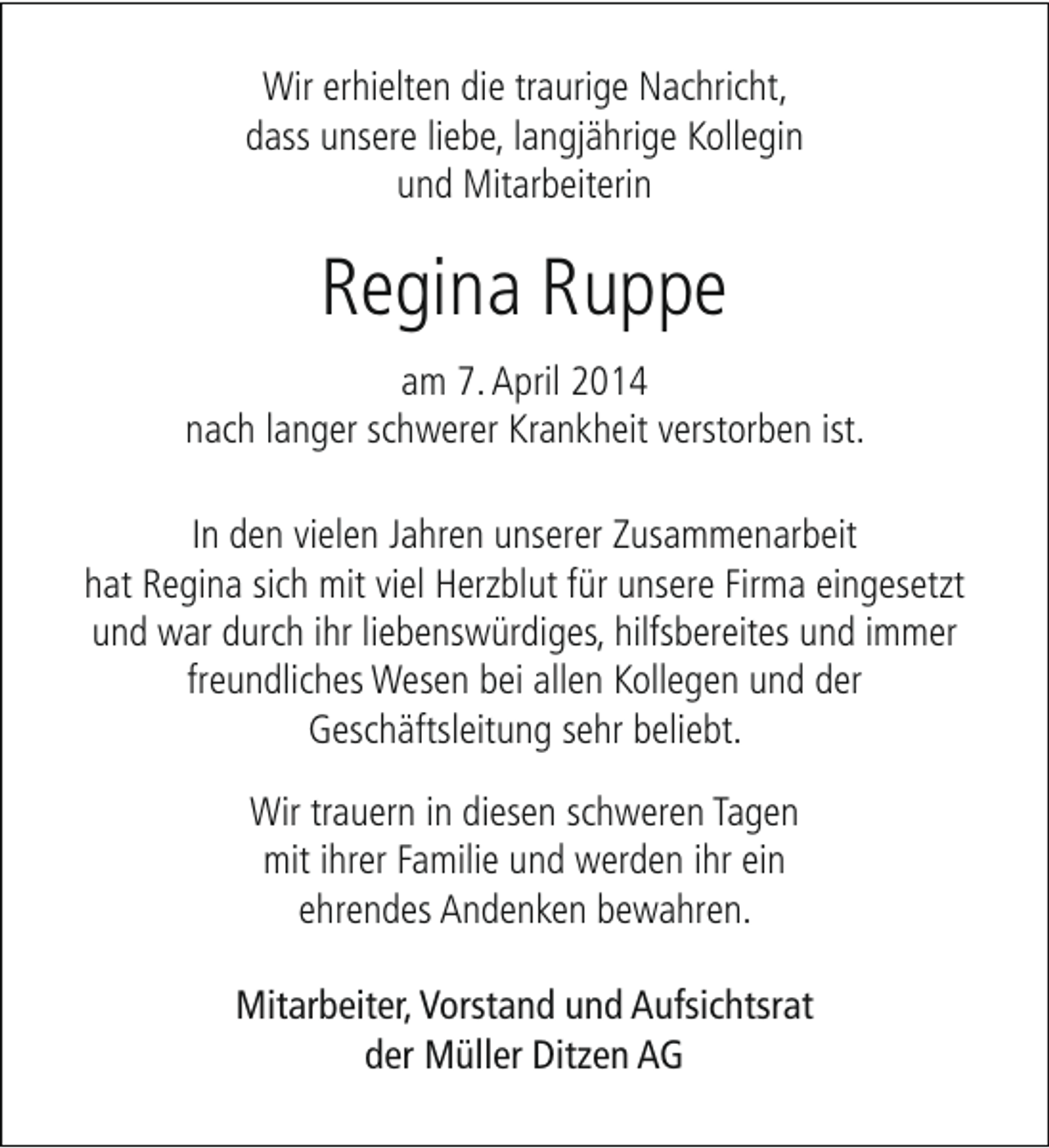 Wir erhielten die traurige Nachricht, dass unsere liebe, langjährige Kollegin und Mitarbeiterin

Regina Ruppe

am 7. April 2014 nach langer schwerer Krankheit verstorben ist.

In den vielen Jahren unserer Zusammenarbeit hat Regina sich mit viel Herzblut für unsere Firma eingesetzt und war durch ihr liebenswürdiges, hilfsbereites und immer freundliches Wesen bei allen Kollegen und der Geschäftsleitung sehr beliebt.

Wir trauern in diesen schweren Tagen mit ihrer Familie und werden ihr ein ehrendes Andenken bewahren.

Mitarbeiter, Vorstand und Aufsichtsrat der Müller Ditzen AG